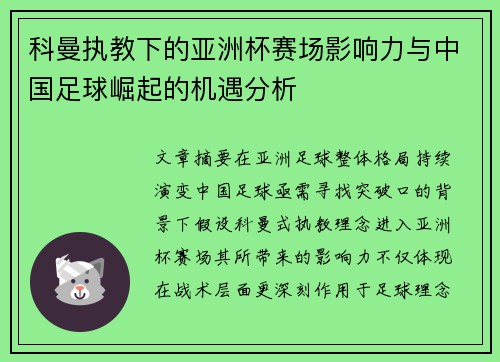 科曼执教下的亚洲杯赛场影响力与中国足球崛起的机遇分析

文章摘要在亚洲足球整体格局持续演变中国足球亟需寻找突破口的背景下假设科曼式执教理念进入亚洲杯赛场其所带来的影响力不仅体现在战术层面更深刻作用于足球理念